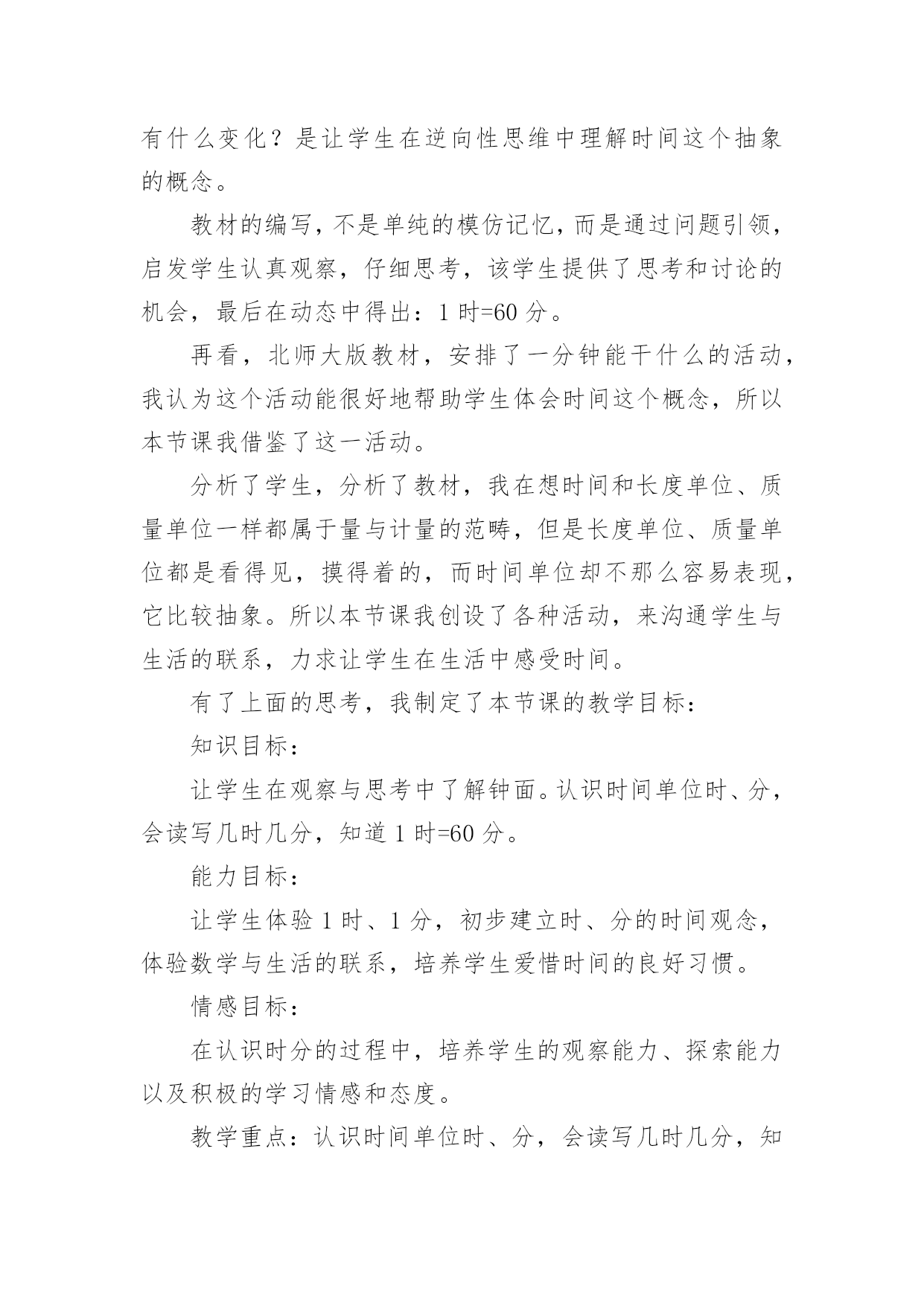 有什么变化？是让学生在逆向性思维中理解时间这个抽象的概念。

教材的编写，不是单纯的模仿记忆，而是通过问题引领，启发学生认真观察，仔细思考，该学生提供了思考和讨论的机会，最后在动态中得出：1 时=60 分。

再看，北师大版教材，安排了一分钟能干什么的活动，我认为这个活动能很好地帮助学生体会时间这个概念，所以本节课我借鉴了这一活动。

分析了学生，分析了教材，我在想时间和长度单位、质量单位一样都属于量与计量的范畴，但是长度单位、质量单位都是看得见，摸得着的，而时间单位却不那么容易表现，它比较抽象。所以本节课我创设了各种活动，来沟通学生与生活的联系，力求让学生在生活中感受时间。

有了上面的思考，我制定了本节课的教学目标：

知识目标：

让学生在观察与思考中了解钟面。认识时间单位时、分，会读写几时几分，知道 1 时=60 分。

能力目标：

让学生体验 1 时、1 分，初步建立时、分的时间观念，体验数学与生活的联系，培养学生爱惜时间的良好习惯。

情感目标：

在认识时分的过程中，培养学生的观察能力、探索能力以及积极的学习情感和态度。

教学重点：认识时间单位时、分，会读写几时几分，知